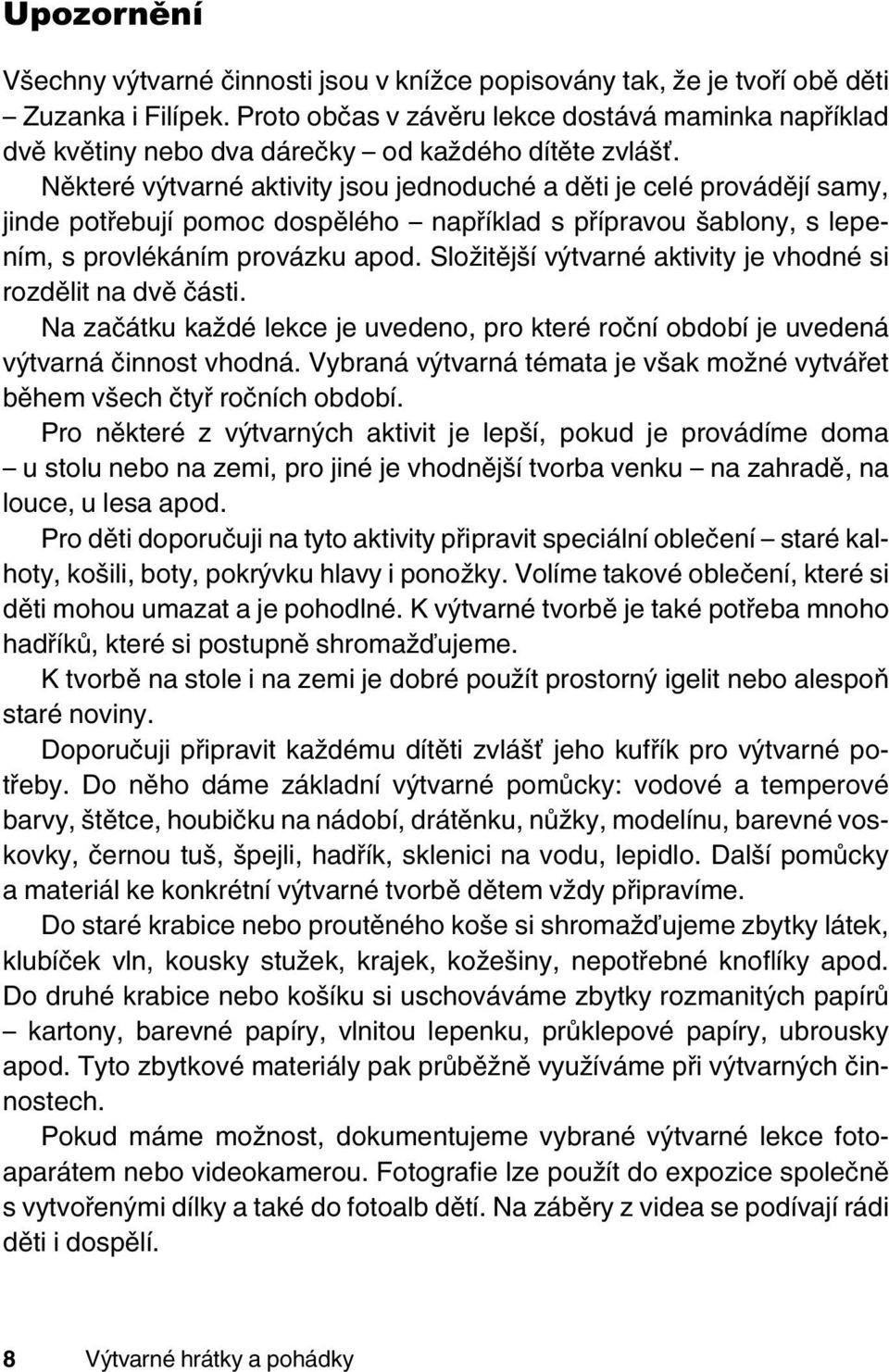 Upozornění

Všechny výtvarné činnosti jsou v knížce popisovány tak, že je tvoří obě děti – Zuzanka i Filípek. Proto občas v závěru lekce dostává maminka například dvě květiny nebo dva dárečky – od každého dítěte zvlášť.

Některé výtvarné aktivity jsou jednoduché a děti je celé provádějí samy, jinde potřebují pomoc dospělého – například s přípravou šablony, s lepením, s provlékáním provázku apod. Složitější výtvarné aktivity je vhodné si rozdělit na dvě části.

Na začátku každé lekce je uvedeno, pro které roční období je uvedená výtvarná činnost vhodná. Vybraná výtvarná témata je však možné vytvářet během všech čtyř ročních období.

Pro některé z výtvarných aktivit je lepší, pokud je provádíme doma – u stolu nebo na zemi, pro jiné je vhodnější tvorba venku – na zahradě, na louce, u lesa apod.

Pro děti doporučuji na tyto aktivity připravit speciální oblečení – staré kalhoty, košili, boty, pokrývku hlavy i ponožky. Volíme takové oblečení, které si děti mohou umazat a je pohodlné. K výtvarné tvorbě je také potřeba mnoho hadříků, které si postupně shromažďujeme.

K tvorbě na stole i na zemi je dobré použít prostorný igelit nebo alespoň staré noviny.

Doporučuji připravit každému dítěti zvlášť jeho kufřík pro výtvarné potřeby. Do něho dáme základní výtvarné pomůcky: vodové a temperové barvy, štětce, houbičku na nádobí, drátěnku, nůžky, modelínu, barevné voskovky, černou tuš, špejli, hadřík, sklenici na vodu, lepidlo. Další pomůcky a materiál ke konkrétní výtvarné tvorbě dětem vždy připravíme.

Do staré krabice nebo proutěného koše si shromažďujeme zbytky látek, klubíček vln, kousky stužek, krajek, kožešiny, nepotřebné knoflíky apod. Do druhé krabice nebo košíku si uschováváme zbytky rozmanitých papírů – kartony, barevné papíry, vlnitou lepenku, průklepové papíry, ubrousky apod. Tyto zbytkové materiály pak průběžně využíváme při výtvarných činnostech.

Pokud máme možnost, dokumentujeme vybrané výtvarné lekce fotoaparátem nebo videokamerou. Fotografie lze použít do expozice společně s vytvořenými dílky a také do fotoalb dětí. Na záběry z videa se podívají rádi děti i dospělí.

8 Výtvarné hrátky a pohádky